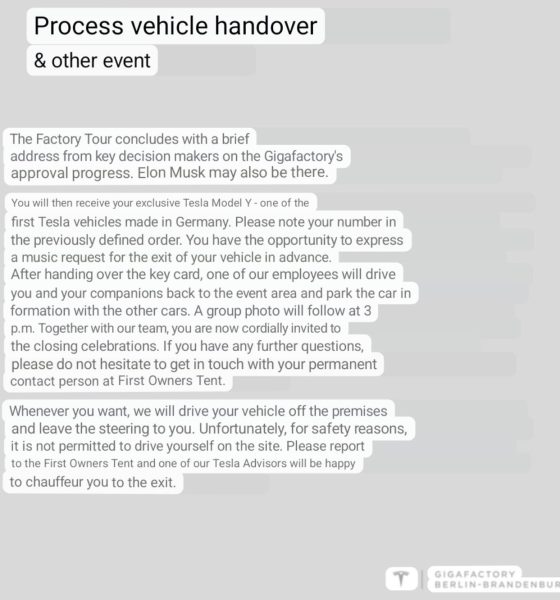 Process vehicle handover
& other event

The Factory Tour concludes with a brief address from key decision makers on the Gigafactory's approval progress. Elon Musk may also be there.

You will then receive your exclusive Tesla Model Y - one of the first Tesla vehicles made in Germany. Please note your number in the previously defined order. You have the opportunity to express a music request for the exit of your vehicle in advance.
After handing over the key card, one of our employees will drive you and your companions back to the event area and park the car in formation with the other cars. A group photo will follow at 3 p.m. Together with our team, you are now cordially invited to the closing celebrations. If you have any further questions, please do not hesitate to get in touch with your permanent contact person at First Owners Tent.

Whenever you want, we will drive your vehicle off the premises and leave the steering to you. Unfortunately, for safety reasons, it is not permitted to drive yourself on the site. Please report to the First Owners Tent and one of our Tesla Advisors will be happy to chauffeur you to the exit.

GIGAFACTORY
BERLIN-BRANDENBUR